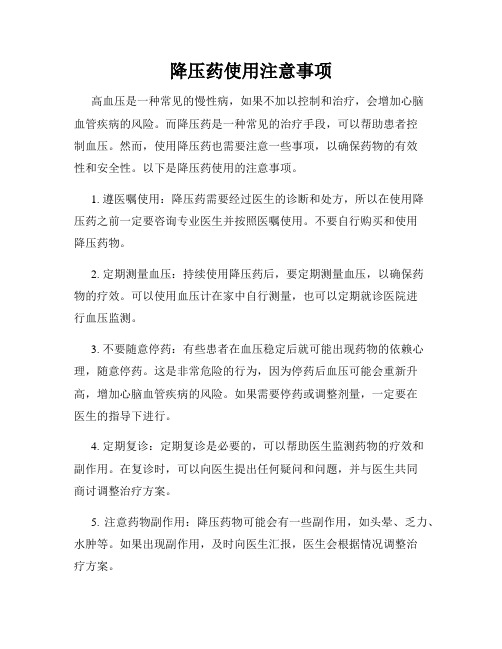 降压药使用注意事项

高血压是一种常见的慢性病，如果不加以控制和治疗，会增加心脑血管疾病的风险。而降压药是一种常见的治疗手段，可以帮助患者控制血压。然而，使用降压药也需要注意一些事项，以确保药物的有效性和安全性。以下是降压药使用的注意事项。

1. 遵医嘱使用：降压药需要经过医生的诊断和处方，所以在使用降压药之前一定要咨询专业医生并按照医嘱使用。不要自行购买和使用降压药物。

2. 定期测量血压：持续使用降压药后，要定期测量血压，以确保药物的疗效。可以使用血压计在家中自行测量，也可以定期就诊医院进行血压监测。

3. 不要随意停药：有些患者在血压稳定后就可能出现药物的依赖心理，随意停药。这是非常危险的行为，因为停药后血压可能会重新升高，增加心脑血管疾病的风险。如果需要停药或调整剂量，一定要在医生的指导下进行。

4. 定期复诊：定期复诊是必要的，可以帮助医生监测药物的疗效和副作用。在复诊时，可以向医生提出任何疑问和问题，并与医生共同商讨调整治疗方案。

5. 注意药物副作用：降压药物可能会有一些副作用，如头晕、乏力、水肿等。如果出现副作用，及时向医生汇报，医生会根据情况调整治疗方案。